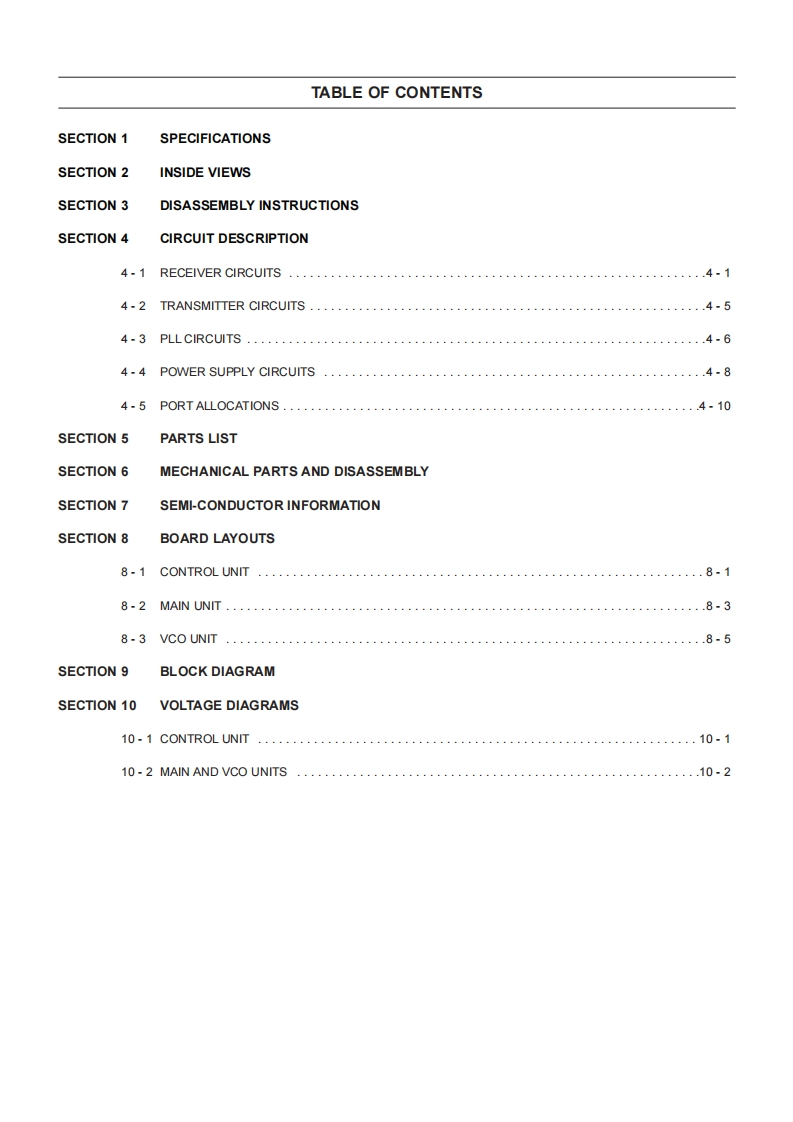 TABLE OF CONTENTS

SECTION 1 SPECIFICATIONS

SECTION 2 INSIDE VIEWS

SECTION 3 DISASSEMBLY INSTRUCTIONS

SECTION 4 CIRCUIT DESCRIPTION

4 - 1 RECEIVER CIRCUITS 4 - 1

4 - 2 TRANSMITTER CIRCUITS 4 - 5

4 - 3 PLL CIRCUITS 4 - 6

4 - 4 POWER SUPPLY CIRCUITS 4 - 8

4 - 5 PORT ALLOCATIONS 4 - 10

SECTION 5 PARTS LIST

SECTION 6 MECHANICAL PARTS AND DISASSEMBLY

SECTION 7 SEMI-CONDUCTOR INFORMATION

SECTION 8 BOARD LAYOUTS

8 - 1 CONTROL UNIT 8 - 1

8 - 2 MAIN UNIT 8 - 3

8 - 3 VCO UNIT 8 - 5

SECTION 9 BLOCK DIAGRAM

SECTION 10 VOLTAGE DIAGRAMS

10 - 1 CONTROL UNIT 10 - 1

10 - 2 MAIN AND VCO UNITS 10 - 2